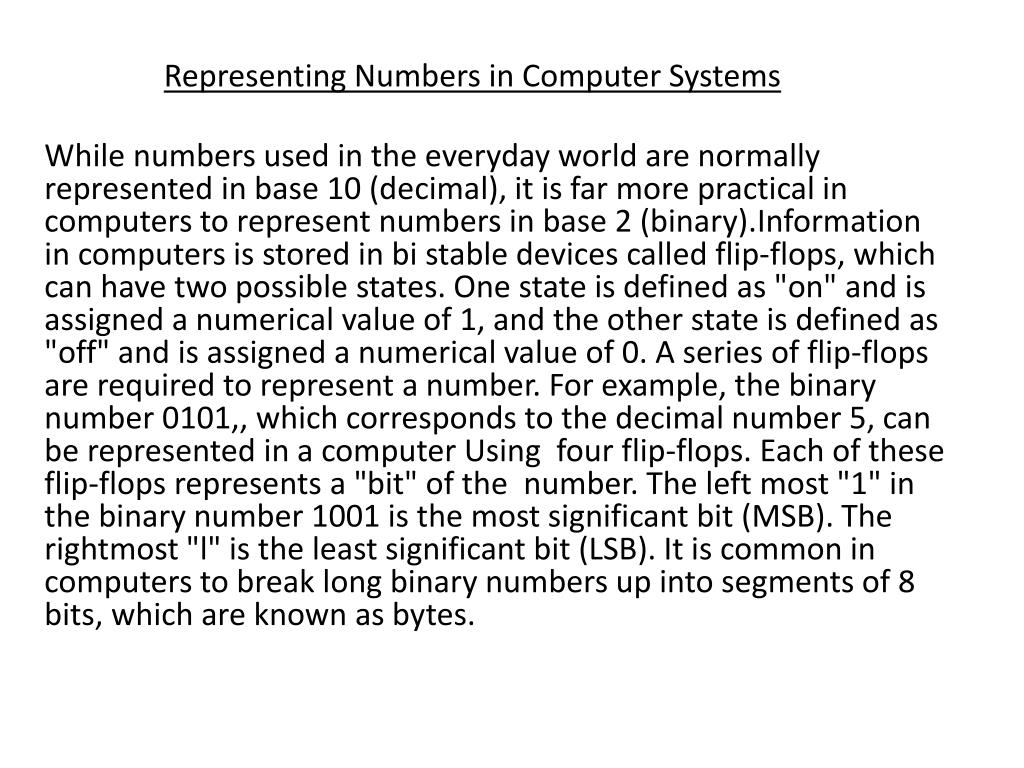 Representing Numbers in Computer Systems

While numbers used in the everyday world are normally represented in base 10 (decimal), it is far more practical in computers to represent numbers in base 2 (binary).Information in computers is stored in bi stable devices called flip-flops, which can have two possible states. One state is defined as "on" and is assigned a numerical value of 1, and the other state is defined as "off" and is assigned a numerical value of 0. A series of flip-flops are required to represent a number. For example, the binary number 0101,, which corresponds to the decimal number 5, can be represented in a computer Using four flip-flops. Each of these flip-flops represents a "bit" of the number. The left most "1" in the binary number 1001 is the most significant bit (MSB). The rightmost "l" is the least significant bit (LSB). It is common in computers to break long binary numbers up into segments of 8 bits, which are known as bytes.